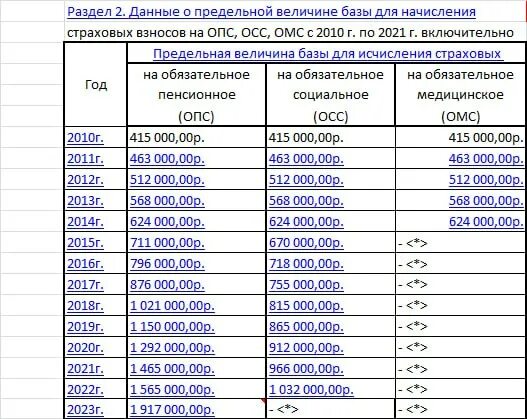 Раздел 2. Данные о предельной величине базы для начисления страховых взносов на ОПС, ОСС, ОМС с 2010 г. по 2021 г. включительно

| Год | Предельная величина базы для исчисления страховых | | |
|---|---|---|---|
| | на обязательное пенсионное (ОПС) | на обязательное социальное (ОСС) | на обязательное медицинское (ОМС) |
| 2010г. | 415 000,00р. | 415 000,00р. | 415 000,00р. |
| 2011г. | 463 000,00р. | 463 000,00р. | 463 000,00р. |
| 2012г. | 512 000,00р. | 512 000,00р. | 512 000,00р. |
| 2013г. | 568 000,00р. | 568 000,00р. | 568 000,00р. |
| 2014г. | 624 000,00р. | 624 000,00р. | 624 000,00р. |
| 2015г. | 711 000,00р. | 670 000,00р. | - <*> |
| 2016г. | 796 000,00р. | 718 000,00р. | - <*> |
| 2017г. | 876 000,00р. | 755 000,00р. | - <*> |
| 2018г. | 1 021 000,00р. | 815 000,00р. | - <*> |
| 2019г. | 1 150 000,00р. | 865 000,00р. | - <*> |
| 2020г. | 1 292 000,00р. | 912 000,00р. | - <*> |
| 2021г. | 1 465 000,00р. | 966 000,00р. | - <*> |
| 2022г. | 1 565 000,00р. | 1 032 000,00р. | - <*> |
| 2023г. | 1 917 000,00р. | - <*> | - <*> |